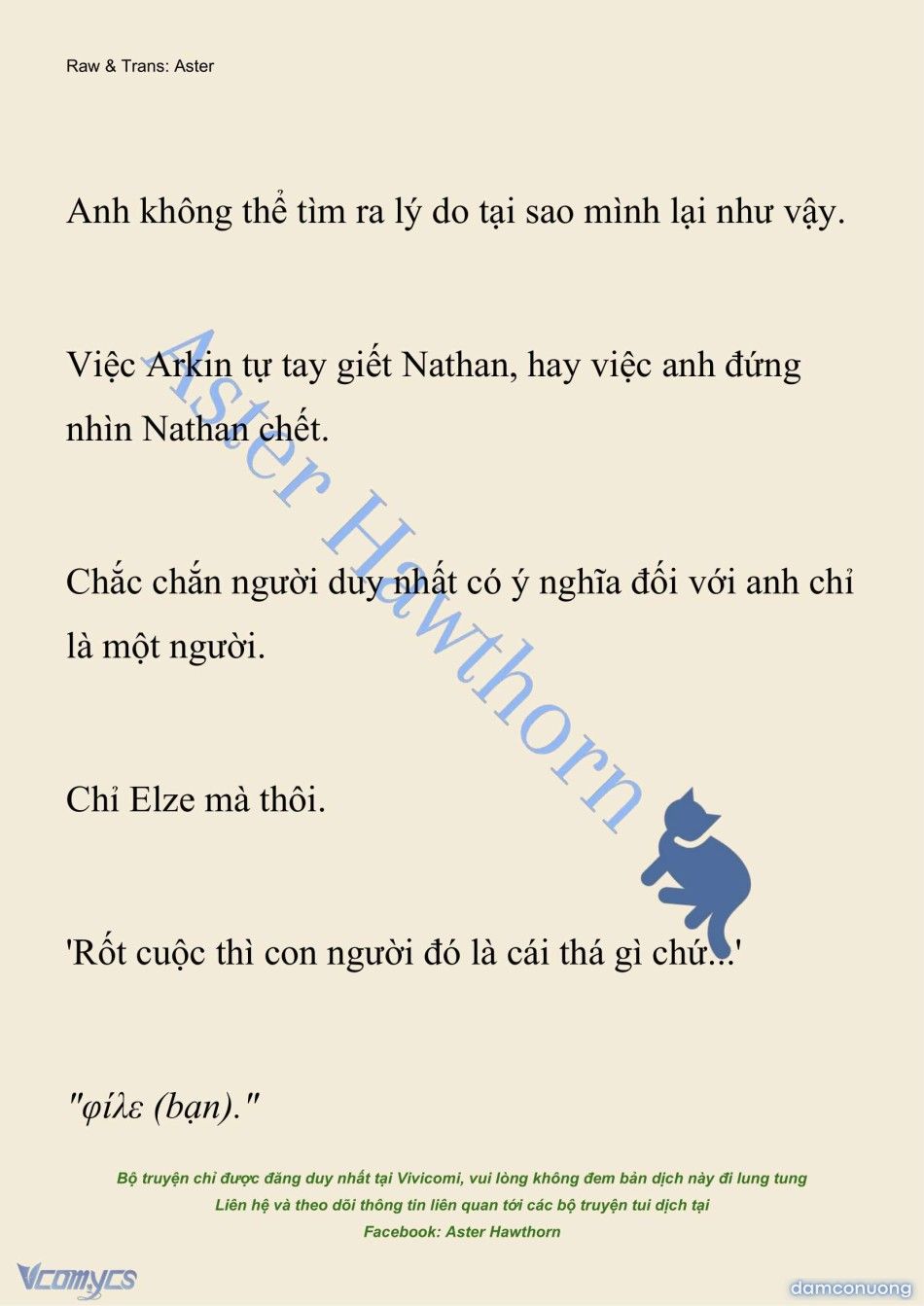 Raw & Trans: Aster

Anh không thể tìm ra lý do tại sao mình lại như vậy.

Việc Arkin tự tay giết Nathan, hay việc anh đứng nhìn Nathan chết.

Chắc chắn người duy nhất có ý nghĩa đối với anh chỉ là một người.

Chỉ Elze mà thôi.

'Rốt cuộc thì con người đó là cái thá gì chứ...'

"φίλε (bạn)."

Aster Hawthorn

Bộ truyện chỉ được đăng duy nhất tại Vivicomi, vui lòng không đem bản dịch này đi lung tung
Liên hệ và theo dõi thông tin liên quan tới các bộ truyện tui dịch tại
Facebook: Aster Hawthorn

Vcomycs

damconuong